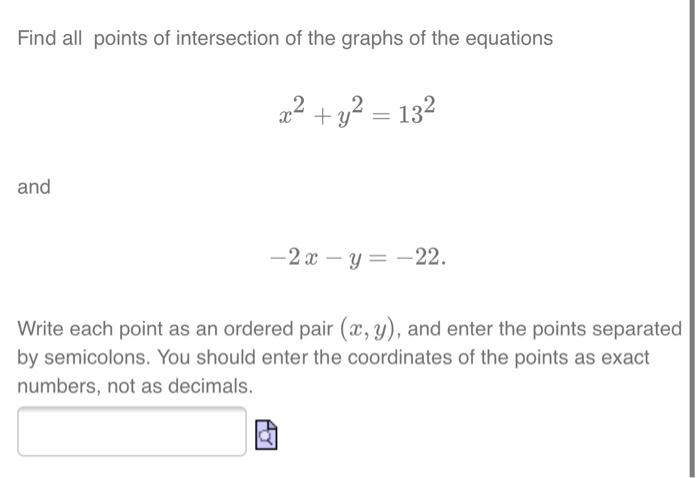 Find all points of intersection of the graphs of the equations

$x^2 + y^2 = 13^2$

and

$-2x - y = -22.$

Write each point as an ordered pair $(x, y)$, and enter the points separated by semicolons. You should enter the coordinates of the points as exact numbers, not as decimals.